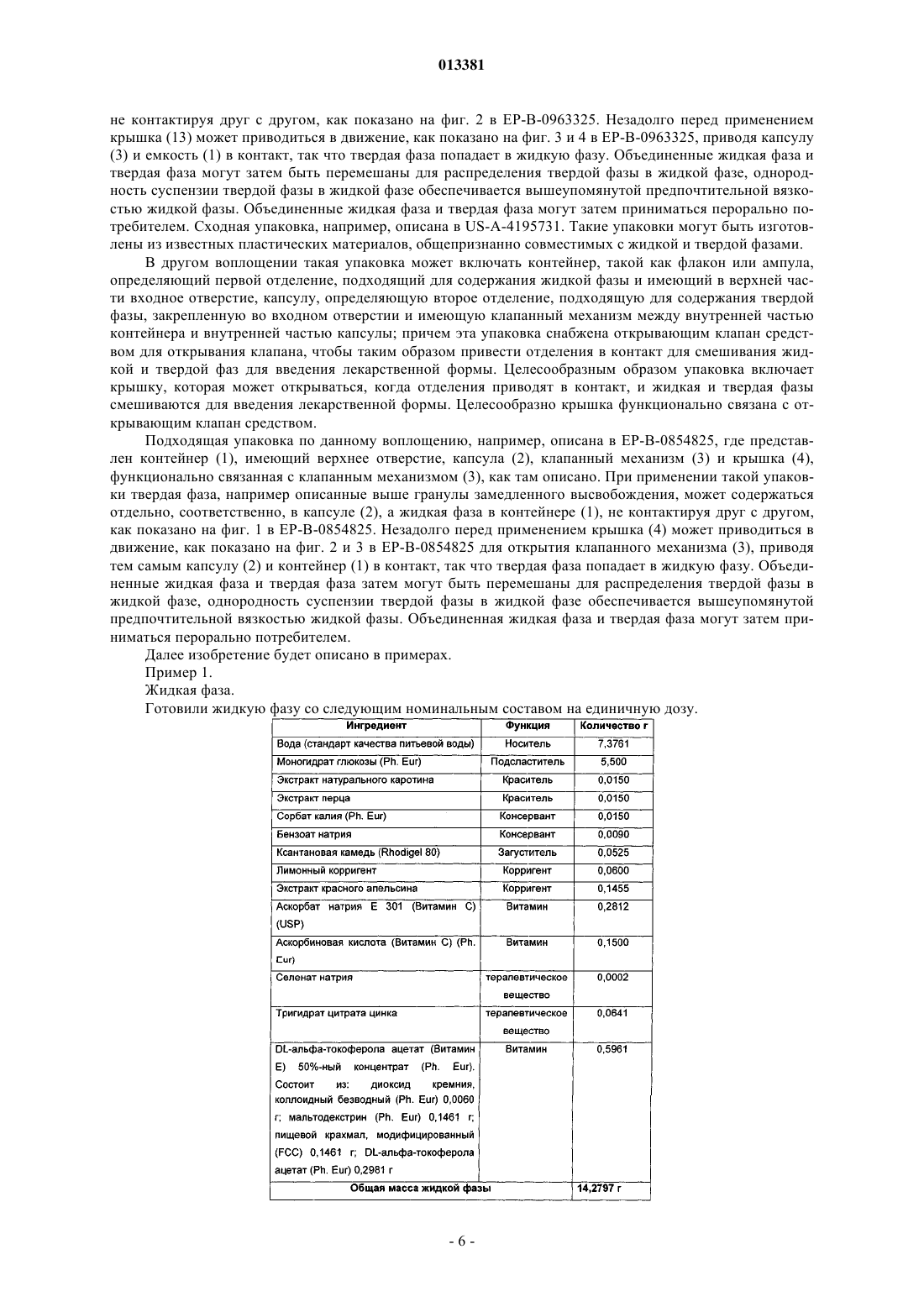 013381

не контактируя друг с другом, как показано на фиг. 2 в EP-B-0963325. Незадолго перед применением крышка (13) может приводиться в движение, как показано на фиг. 3 и 4 в EP-B-0963325, приводя капсулу (3) и емкость (1) в контакт, так что твердая фаза попадает в жидкую фазу. Объединенные жидкая фаза и твердая фаза могут затем быть перемешаны для распределения твердой фазы в жидкой фазе, однородность суспензии твердой фазы в жидкой фазе обеспечивается вышеупомянутой предпочтительной вязкостью жидкой фазы. Объединенные жидкая фаза и твердая фаза могут затем приниматься перорально потребителем. Сходная упаковка, например, описана в US-A-4195731. Такие упаковки могут быть изготовлены из известных пластических материалов, общепризнанно совместимых с жидкой и твердой фазами.

В другом воплощении такая упаковка может включать контейнер, такой как флакон или ампула, определяющий первой отделение, подходящий для содержания жидкой фазы и имеющий в верхней части входное отверстие, капсулу, определяющую второе отделение, подходящую для содержания твердой фазы, закрепленную во входном отверстии и имеющую клапанный механизм между внутренней частью контейнера и внутренней частью капсулы; причем эта упаковка снабжена открывающим клапан средством для открывания клапана, чтобы таким образом привести отделения в контакт для смешивания жидкой и твердой фаз для введения лекарственной формы. Целесообразным образом упаковка включает крышку, которая может открываться, когда отделения приводят в контакт, и жидкая и твердая фазы смешиваются для введения лекарственной формы. Целесообразно крышка функционально связана с открывающим клапан средством.

Подходящая упаковка по данному воплощению, например, описана в EP-B-0854825, где представлен контейнер (1), имеющий верхнее отверстие, капсула (2), клапанный механизм (3) и крышка (4), функционально связанная с клапанным механизмом (3), как там описано. При применении такой упаковки твердая фаза, например описанные выше гранулы замедленного высвобождения, может содержаться отдельно, соответственно, в капсуле (2), а жидкая фаза в контейнере (1), не контактируя друг с другом, как показано на фиг. 1 в EP-B-0854825. Незадолго перед применением крышка (4) может приводиться в движение, как показано на фиг. 2 и 3 в EP-B-0854825 для открытия клапанного механизма (3), приводя тем самым капсулу (2) и контейнер (1) в контакт, так что твердая фаза попадает в жидкую фазу. Объединенные жидкая фаза и твердая фаза затем могут быть перемешаны для распределения твердой фазы в жидкой фазе, однородность суспензии твердой фазы в жидкой фазе обеспечивается вышеупомянутой предпочтительной вязкостью жидкой фазы. Объединенная жидкая фаза и твердая фаза могут затем приниматься перорально потребителем.

Далее изобретение будет описано в примерах.

Пример 1.

Жидкая фаза.

Готовили жидкую фазу со следующим номинальным составом на единичную дозу.

| Ингредиент | Функция | Количество г |
|---|---|---|
| Вода (стандарт качества питьевой воды) | Носитель | 7,3761 |
| Моногидрат глюкозы (Ph. Eur) | Подсластитель | 5,500 |
| Экстракт натурального каротина | Краситель | 0,0150 |
| Экстракт перца | Краситель | 0,0150 |
| Сорбат калия (Ph. Eur) | Консервант | 0,0150 |
| Бензоат натрия | Консервант | 0,0090 |
| Ксантановая камедь (Rhodigel 80) | Загуститель | 0,0525 |
| Лимонный корригент | Корригент | 0,0600 |
| Экстракт красного апельсина | Корригент | 0,1455 |
| Аскорбат натрия E 301 (Витамин C) (USP) | Витамин | 0,2812 |
| Аскорбиновая кислота (Витамин C) (Ph. Eur) | Витамин | 0,1500 |
| Селенат натрия | терапевтическое вещество | 0,0002 |
| Тригидрат цитрата цинка | терапевтическое вещество | 0,0641 |
| DL-альфа-токоферола ацетат (Витамин E) 50%-ный концентрат (Ph. Eur). Состоит из: диоксид кремния, коллоидный безводный (Ph. Eur) 0,0060 г; мальтодекстрин (Ph. Eur) 0,1461 г; пищевой крахмал, модифицированный (FCC) 0,1461 г; DL-альфа-токоферола ацетат (Ph. Eur) 0,2981 г | Витамин | 0,5961 |
| Общая масса жидкой фазы | | 14,2797 г |

- 6 -